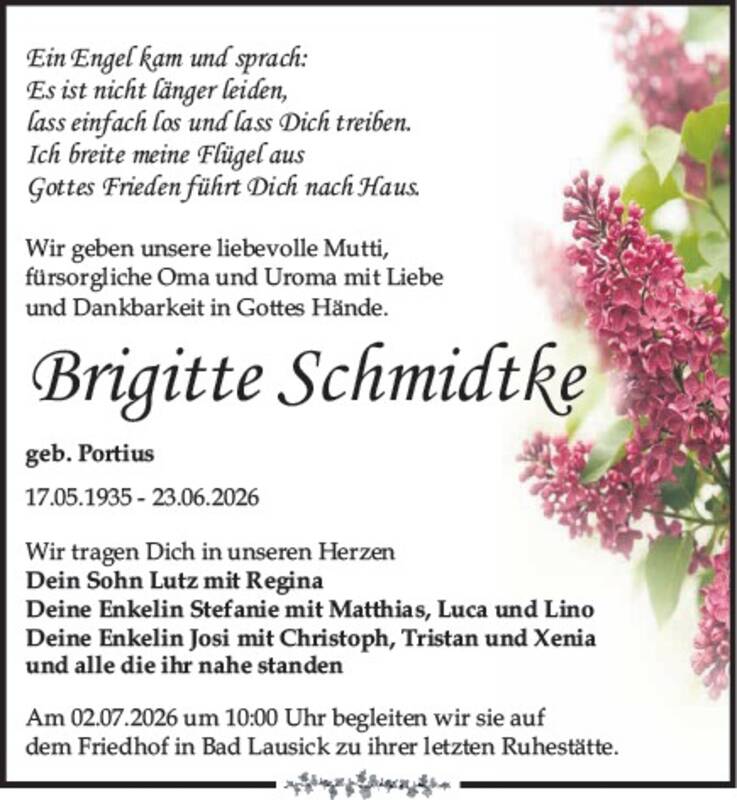 Ein Engel kam und sprach:
Es ist nicht länger leiden,
lass einfach los und lass Dich treiben.
Ich breite meine Flügel aus
Gottes Frieden führt Dich nach Haus.

Wir geben unsere liebevolle Mutti,
fürsorgliche Oma und Uroma mit Liebe
und Dankbarkeit in Gottes Hände.

Brigitte Schmidtke

geb. Portius

17.05.1935 - 23.06.2026

Wir tragen Dich in unseren Herzen
Dein Sohn Lutz mit Regina
Deine Enkelin Stefanie mit Matthias, Luca und Lino
Deine Enkelin Josi mit Christoph, Tristan und Xenia
und alle die ihr nahe standen

Am 02.07.2026 um 10:00 Uhr begleiten wir sie auf
dem Friedhof in Bad Lausick zu ihrer letzten Ruhestätte.